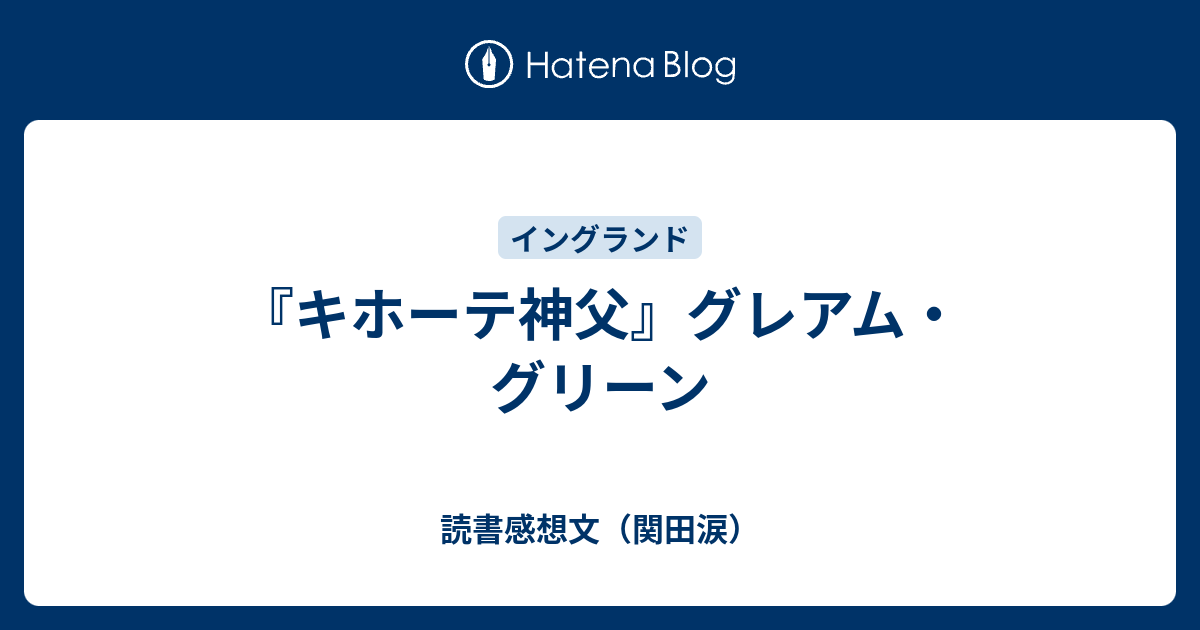 Hatena Blog

イングランド

『キホーテ神父』グレアム・グリーン

読書感想文（関田涙）